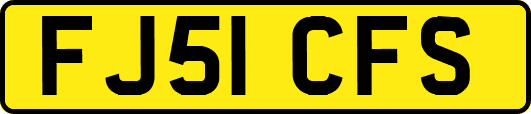 FJ51 CFS